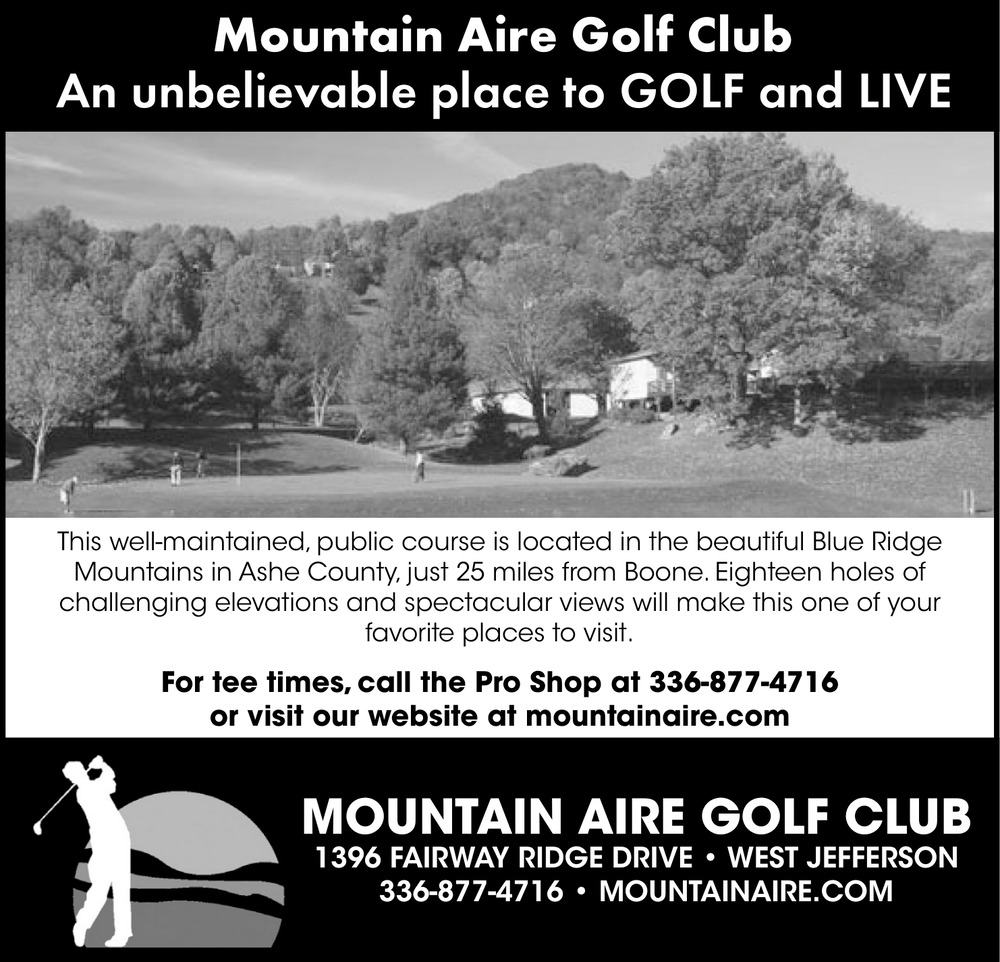 Mountain Aire Golf Club
An unbelievable place to GOLF and LIVE

This well-maintained, public course is located in the beautiful Blue Ridge Mountains in Ashe County, just 25 miles from Boone. Eighteen holes of challenging elevations and spectacular views will make this one of your favorite places to visit.

For tee times, call the Pro Shop at 336-877-4716
or visit our website at mountainaire.com

MOUNTAIN AIRE GOLF CLUB
1396 FAIRWAY RIDGE DRIVE • WEST JEFFERSON
336-877-4716 • MOUNTAINAIRE.COM